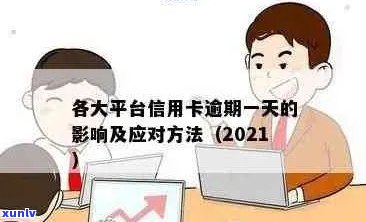 各大平台信用卡逾期一天的影响及应对方法（2021）

xunlv